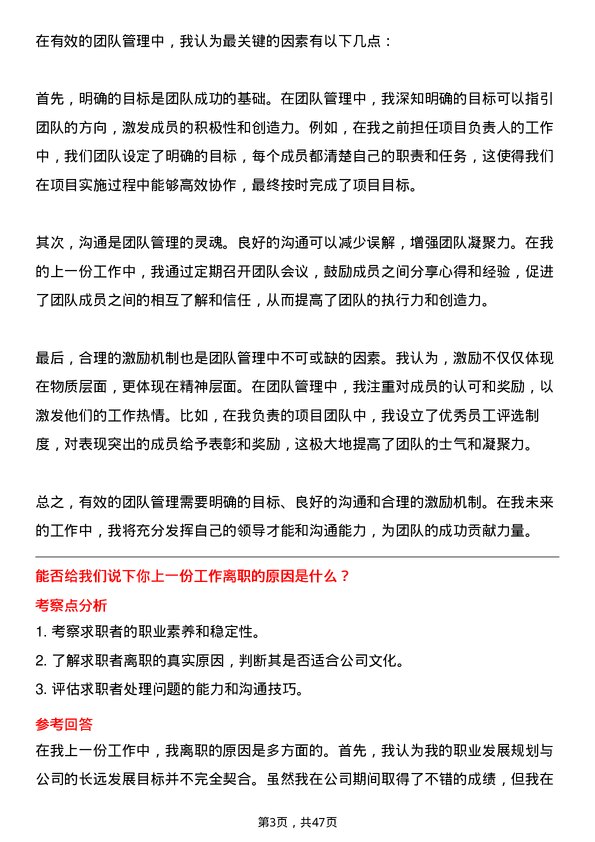 在有效的团队管理中，我认为最关键的因素有以下几点：

首先，明确的目标是团队成功的基础。在团队管理中，我深知明确的目标可以指引团队的方向，激发成员的积极性和创造力。例如，在我之前担任项目负责人的工作中，我们团队设定了明确的目标，每个成员都清楚自己的职责和任务，这使得我们在项目实施过程中能够高效协作，最终按时完成了项目目标。

其次，沟通是团队管理的灵魂。良好的沟通可以减少误解，增强团队凝聚力。在我的上一份工作中，我通过定期召开团队会议，鼓励成员之间分享心得和经验，促进了团队成员之间的相互了解和信任，从而提高了团队的执行力和创造力。

最后，合理的激励机制也是团队管理中不可或缺的因素。我认为，激励不仅仅体现在物质层面，更体现在精神层面。在团队管理中，我注重对成员的认可和奖励，以激发他们的工作热情。比如，在我负责的项目团队中，我设立了优秀员工评选制度，对表现突出的成员给予表彰和奖励，这极大地提高了团队的士气和凝聚力。

总之，有效的团队管理需要明确的目标、良好的沟通和合理的激励机制。在我未来的工作中，我将充分发挥自己的领导才能和沟通能力，为团队的成功贡献力量。

能否给我们说下你上一份工作离职的原因是什么？

考察点分析

1. 考察求职者的职业素养和稳定性。

2. 了解求职者离职的真实原因，判断其是否适合公司文化。

3. 评估求职者处理问题的能力和沟通技巧。

参考回答

在我上一份工作中，我离职的原因是多方面的。首先，我认为我的职业发展规划与公司的长远发展目标并不完全契合。虽然我在公司期间取得了不错的成绩，但我在

第3页，共47页